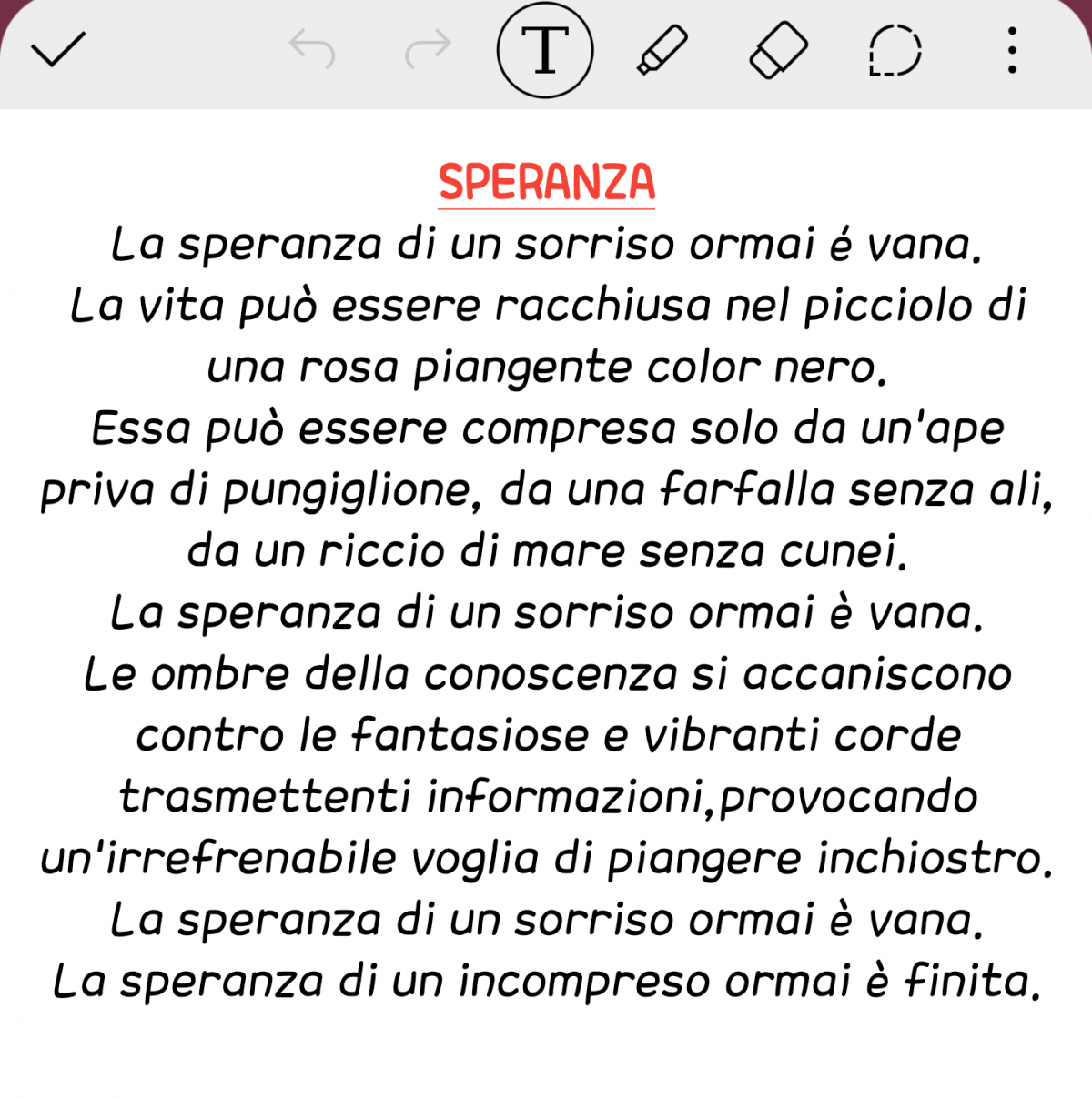 T

SPERANZA

La speranza di un sorriso ormai é vana.
La vita può essere racchiusa nel picciolo di una rosa piangente color nero.
Essa può essere compresa solo da un'ape priva di pungiglione, da una farfalla senza ali, da un riccio di mare senza cunei.
La speranza di un sorriso ormai è vana.
Le ombre della conoscenza si accaniscono contro le fantasiose e vibranti corde trasmettenti informazioni,provocando un'irrefrenabile voglia di piangere inchiostro.
La speranza di un sorriso ormai è vana.
La speranza di un incompreso ormai è finita.